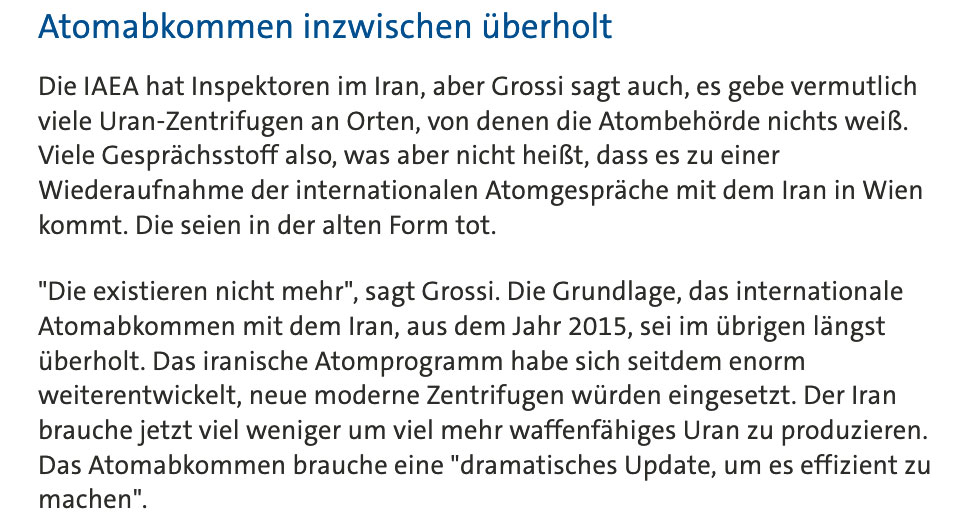 Atomabkommen inzwischen überholt

Die IAEA hat Inspektoren im Iran, aber Grossi sagt auch, es gebe vermutlich viele Uran-Zentrifugen an Orten, von denen die Atombehörde nichts weiß. Viele Gesprächsstoff also, was aber nicht heißt, dass es zu einer Wiederaufnahme der internationalen Atomgespräche mit dem Iran in Wien kommt. Die seien in der alten Form tot.

"Die existieren nicht mehr", sagt Grossi. Die Grundlage, das internationale Atomabkommen mit dem Iran, aus dem Jahr 2015, sei im übrigen längst überholt. Das iranische Atomprogramm habe sich seitdem enorm weiterentwickelt, neue moderne Zentrifugen würden eingesetzt. Der Iran brauche jetzt viel weniger um viel mehr waffenfähiges Uran zu produzieren. Das Atomabkommen brauche eine "dramatisches Update, um es effizient zu machen".